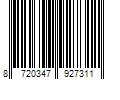 8 720347 927311